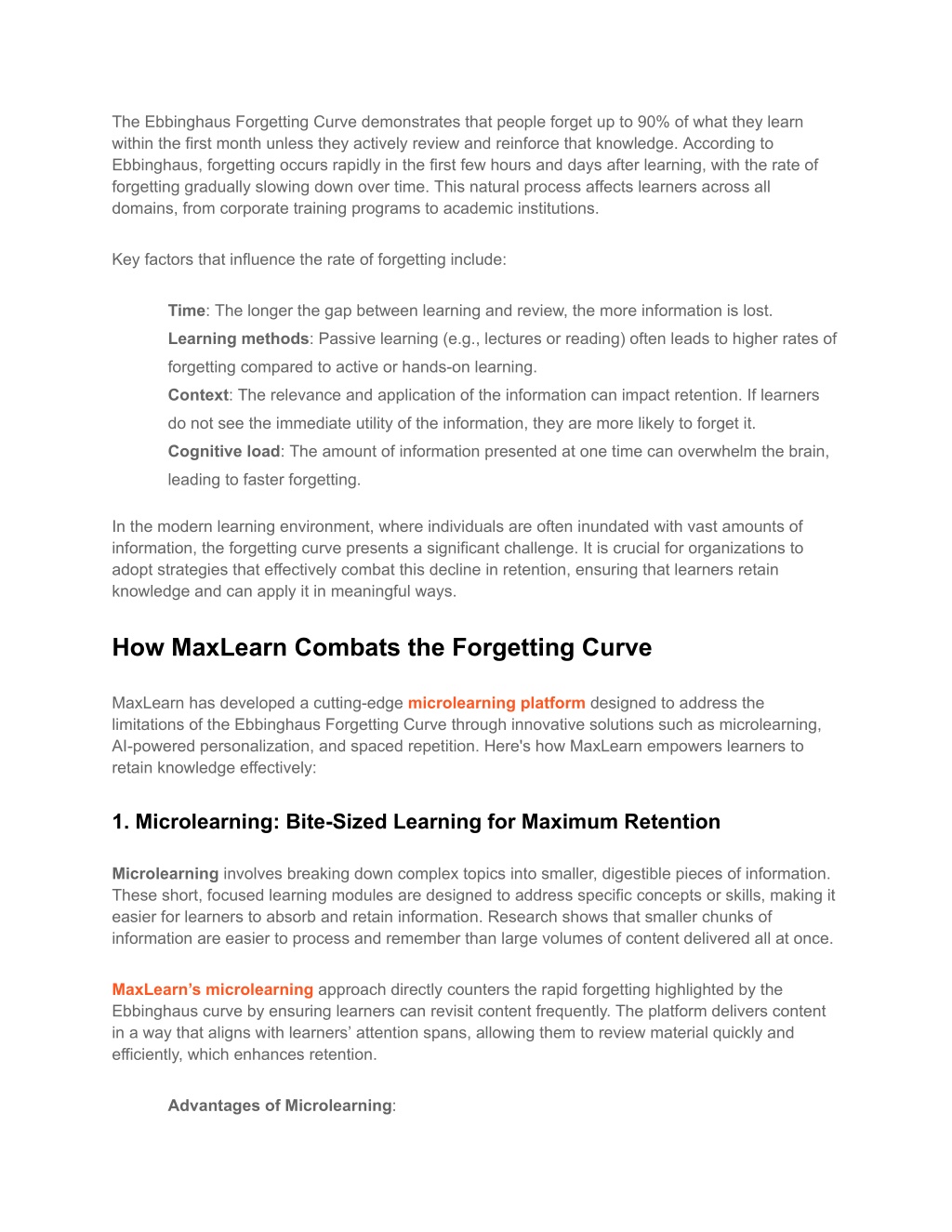 The Ebbinghaus Forgetting Curve demonstrates that people forget up to 90% of what they learn within the first month unless they actively review and reinforce that knowledge. According to Ebbinghaus, forgetting occurs rapidly in the first few hours and days after learning, with the rate of forgetting gradually slowing down over time. This natural process affects learners across all domains, from corporate training programs to academic institutions.

Key factors that influence the rate of forgetting include:

Time: The longer the gap between learning and review, the more information is lost.
Learning methods: Passive learning (e.g., lectures or reading) often leads to higher rates of forgetting compared to active or hands-on learning.
Context: The relevance and application of the information can impact retention. If learners do not see the immediate utility of the information, they are more likely to forget it.
Cognitive load: The amount of information presented at one time can overwhelm the brain, leading to faster forgetting.

In the modern learning environment, where individuals are often inundated with vast amounts of information, the forgetting curve presents a significant challenge. It is crucial for organizations to adopt strategies that effectively combat this decline in retention, ensuring that learners retain knowledge and can apply it in meaningful ways.

How MaxLearn Combats the Forgetting Curve

MaxLearn has developed a cutting-edge microlearning platform designed to address the limitations of the Ebbinghaus Forgetting Curve through innovative solutions such as microlearning, AI-powered personalization, and spaced repetition. Here's how MaxLearn empowers learners to retain knowledge effectively:

1. Microlearning: Bite-Sized Learning for Maximum Retention

Microlearning involves breaking down complex topics into smaller, digestible pieces of information. These short, focused learning modules are designed to address specific concepts or skills, making it easier for learners to absorb and retain information. Research shows that smaller chunks of information are easier to process and remember than large volumes of content delivered all at once.

MaxLearn’s microlearning approach directly counters the rapid forgetting highlighted by the Ebbinghaus curve by ensuring learners can revisit content frequently. The platform delivers content in a way that aligns with learners’ attention spans, allowing them to review material quickly and efficiently, which enhances retention.

Advantages of Microlearning: